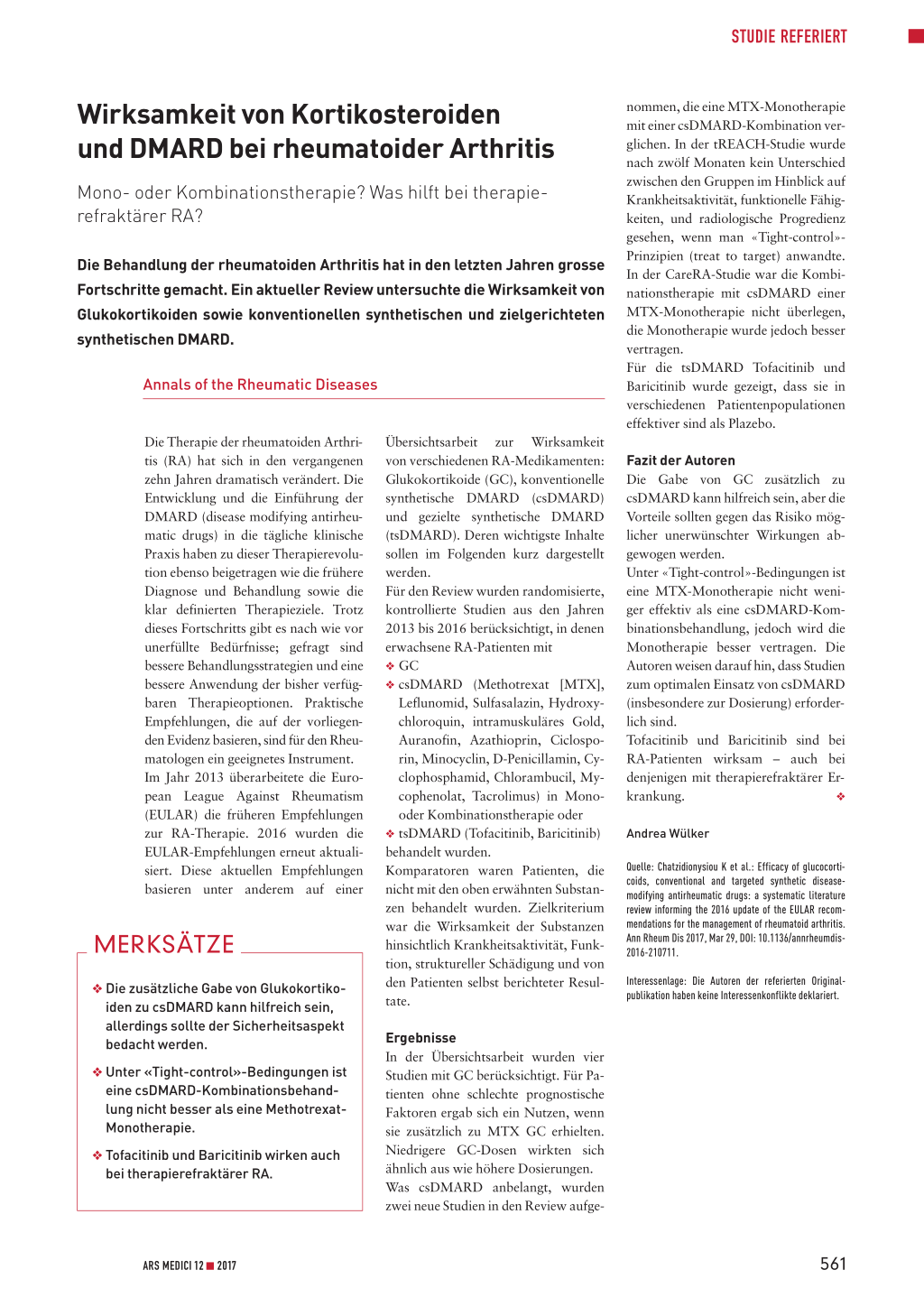 STUDIE REFERIERT

Wirksamkeit von Kortikosteroiden und DMARD bei rheumatoider Arthritis

Mono- oder Kombinationstherapie? Was hilft bei therapierefraktärer RA?

Die Behandlung der rheumatoiden Arthritis hat in den letzten Jahren grosse Fortschritte gemacht. Ein aktueller Review untersuchte die Wirksamkeit von Glukokortikoiden sowie konventionellen synthetischen und zielgerichteten synthetischen DMARD.

Annals of the Rheumatic Diseases

Die Therapie der rheumatoiden Arthritis (RA) hat sich in den vergangenen zehn Jahren dramatisch verändert. Die Entwicklung und die Einführung der DMARD (disease modifying antirheumatic drugs) in die tägliche klinische Praxis haben zu dieser Therapierevolution ebenso beigetragen wie die frühere Diagnose und Behandlung sowie die klar definierten Therapieziele. Trotz dieses Fortschritts gibt es nach wie vor unerfüllte Bedürfnisse; gefragt sind bessere Behandlungsstrategien und eine bessere Anwendung der bisher verfügbaren Therapieoptionen. Praktische Empfehlungen, die auf der vorliegenden Evidenz basieren, sind für den Rheumatologen ein geeignetes Instrument.
Im Jahr 2013 überarbeitete die European League Against Rheumatism (EULAR) die früheren Empfehlungen zur RA-Therapie. 2016 wurden die EULAR-Empfehlungen erneut aktualisiert. Diese aktuellen Empfehlungen basieren unter anderem auf einer

MERKSÄTZE

❖ Die zusätzliche Gabe von Glukokortikoiden zu csDMARD kann hilfreich sein, allerdings sollte der Sicherheitsaspekt bedacht werden.

❖ Unter «Tight-control»-Bedingungen ist eine csDMARD-Kombinationsbehandlung nicht besser als eine Methotrexat-Monotherapie.

❖ Tofacitinib und Baricitinib wirken auch bei therapierefraktärer RA.

Übersichtsarbeit zur Wirksamkeit von verschiedenen RA-Medikamenten: Glukokortikoide (GC), konventionelle synthetische DMARD (csDMARD) und gezielte synthetische DMARD (tsDMARD). Deren wichtigste Inhalte sollen im Folgenden kurz dargestellt werden.
Für den Review wurden randomisierte, kontrollierte Studien aus den Jahren 2013 bis 2016 berücksichtigt, in denen erwachsene RA-Patienten mit
❖ GC
❖ csDMARD (Methotrexat [MTX], Leflunomid, Sulfasalazin, Hydroxychloroquin, intramuskuläres Gold, Auranofin, Azathioprin, Ciclosporin, Minocyclin, D-Penicillamin, Cyclophosphamid, Chlorambucil, Mycophenolat, Tacrolimus) in Mono- oder Kombinationstherapie oder
❖ tsDMARD (Tofacitinib, Baricitinib)
behandelt wurden.
Komparatoren waren Patienten, die nicht mit den oben erwähnten Substanzen behandelt wurden. Zielkriterium war die Wirksamkeit der Substanzen hinsichtlich Krankheitsaktivität, Funktion, struktureller Schädigung und von den Patienten selbst berichteter Resultate.

Ergebnisse
In der Übersichtsarbeit wurden vier Studien mit GC berücksichtigt. Für Patienten ohne schlechte prognostische Faktoren ergab sich ein Nutzen, wenn sie zusätzlich zu MTX GC erhielten. Niedrigere GC-Dosen wirkten sich ähnlich aus wie höhere Dosierungen.
Was csDMARD anbelangt, wurden zwei neue Studien in den Review aufgenommen, die eine MTX-Monotherapie mit einer csDMARD-Kombination verglichen. In der tREACH-Studie wurde nach zwölf Monaten kein Unterschied zwischen den Gruppen im Hinblick auf Krankheitsaktivität, funktionelle Fähigkeiten, und radiologische Progredienz gesehen, wenn man «Tight-control»-Prinzipien (treat to target) anwandte. In der CareRA-Studie war die Kombinationstherapie mit csDMARD einer MTX-Monotherapie nicht überlegen, die Monotherapie wurde jedoch besser vertragen.
Für die tsDMARD Tofacitinib und Baricitinib wurde gezeigt, dass sie in verschiedenen Patientenpopulationen effektiver sind als Plazebo.

Fazit der Autoren
Die Gabe von GC zusätzlich zu csDMARD kann hilfreich sein, aber die Vorteile sollten gegen das Risiko möglicher unerwünschter Wirkungen abgewogen werden.
Unter «Tight-control»-Bedingungen ist eine MTX-Monotherapie nicht weniger effektiv als eine csDMARD-Kombinationsbehandlung, jedoch wird die Monotherapie besser vertragen. Die Autoren weisen darauf hin, dass Studien zum optimalen Einsatz von csDMARD (insbesondere zur Dosierung) erforderlich sind.
Tofacitinib und Baricitinib sind bei RA-Patienten wirksam – auch bei denjenigen mit therapierefraktärer Erkrankung. ❖

Andrea Wülker

Quelle: Chatzidionysiou K et al.: Efficacy of glucocorticoids, conventional and targeted synthetic disease-modifying antirheumatic drugs: a systematic literature review informing the 2016 update of the EULAR recommendations for the management of rheumatoid arthritis. Ann Rheum Dis 2017, Mar 29, DOI: 10.1136/annrheumdis-2016-210711.

Interessenlage: Die Autoren der referierten Originalpublikation haben keine Interessenkonflikte deklariert.

ARS MEDICI 12 ■ 2017

561